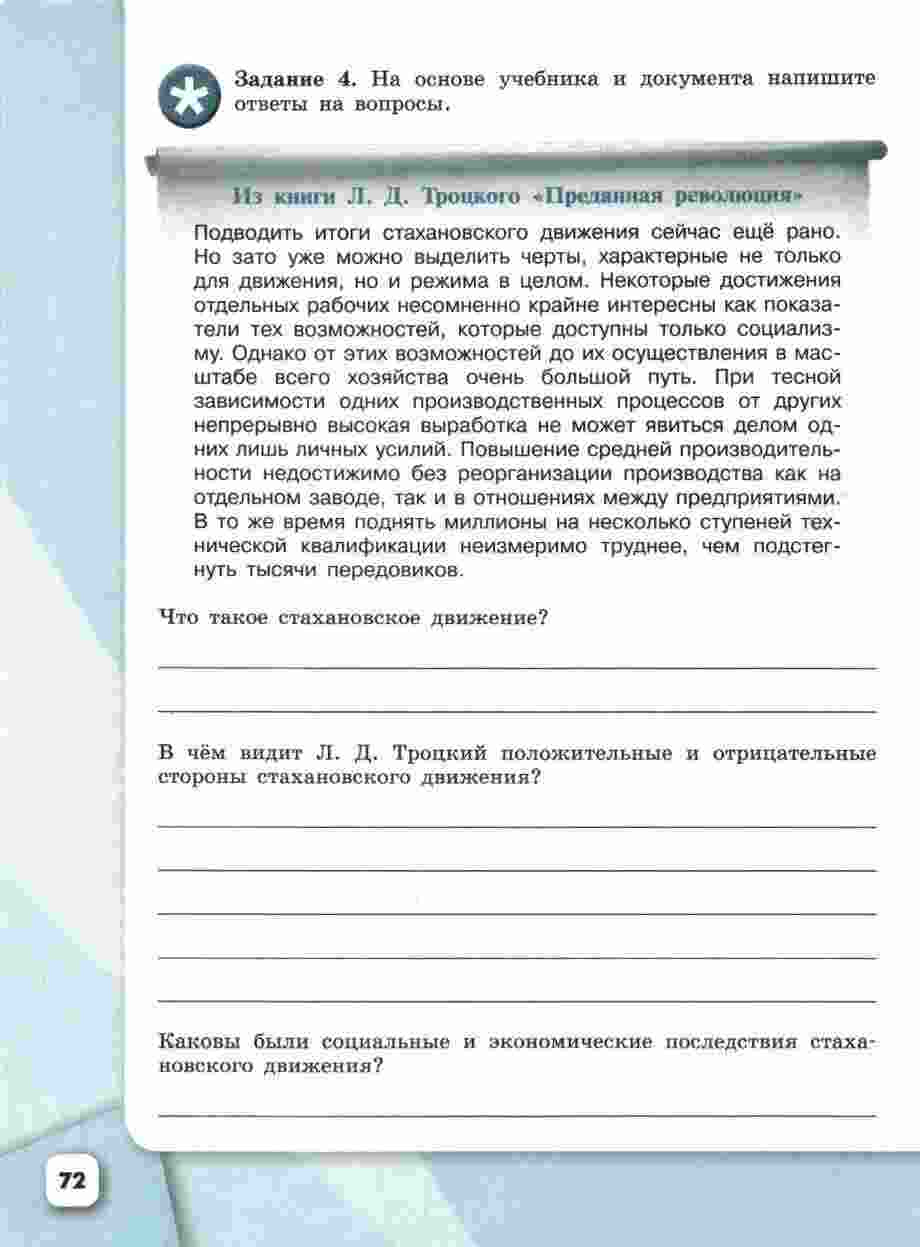 Задание 4. На основе учебника и документа напишите ответы на вопросы.

Из книги Л. Д. Троцкого «Преданная революция»

Подводить итоги стахановского движения сейчас ещё рано. Но зато уже можно выделить черты, характерные не только для движения, но и режима в целом. Некоторые достижения отдельных рабочих несомненно крайне интересны как показатели тех возможностей, которые доступны только социализму. Однако от этих возможностей до их осуществления в масштабе всего хозяйства очень большой путь. При тесной зависимости одних производственных процессов от других непрерывно высокая выработка не может явиться делом одних лишь личных усилий. Повышение средней производительности недостижимо без реорганизации производства как на отдельном заводе, так и в отношениях между предприятиями. В то же время поднять миллионы на несколько ступеней технической квалификации неизмеримо труднее, чем подстегнуть тысячи передовиков.

Что такое стахановское движение?

В чём видит Л. Д. Троцкий положительные и отрицательные стороны стахановского движения?

Каковы были социальные и экономические последствия стахановского движения?

72